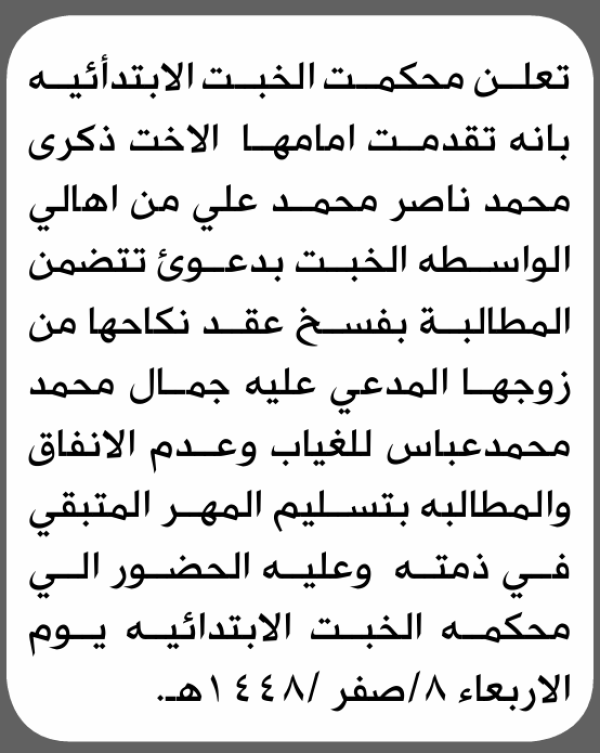 تعلن محكمت الخبت الابتدأئيه بانه تقدمت امامها الاخت ذكرى محمد ناصر محمد علي من اهالي الواسطه الخبت بدعوئ تتضمن المطالبة بفسخ عقد نكاحها من زوجها المدعي عليه جمال محمد محمدعباس للغياب وعدم الانفاق والمطالبه بتسليم المهر المتبقي في ذمته وعليه الحضور الي محكمه الخبت الابتدائيه يوم الاربعاء ٨/صفر /١٤٤٨هـ.